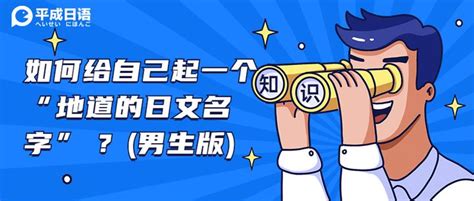 平成日语
へいせい にほんご

如何给自己起一个“地道的日文名字”？(男生版)

知
识